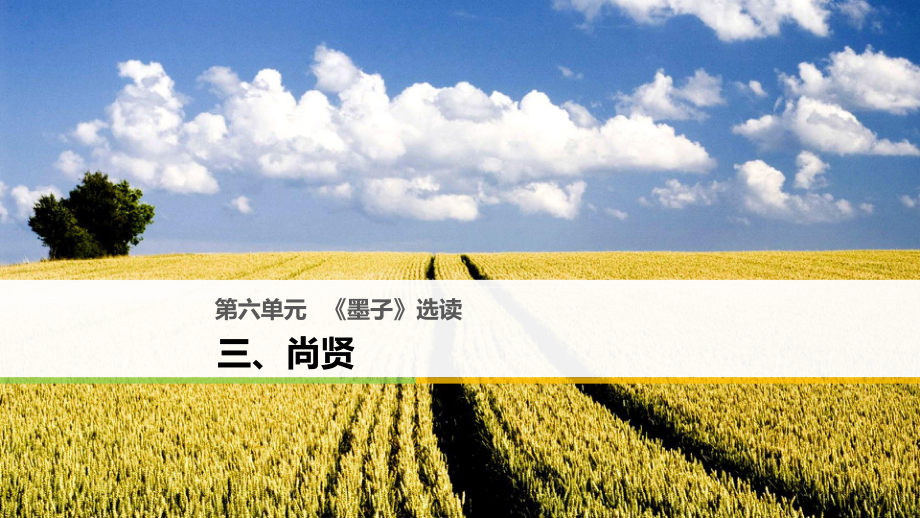 第六单元 《墨子》选读

三、尚贤